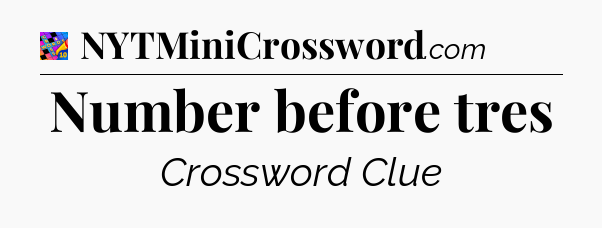 NYTMiniCrossword.com

Number before tres

Crossword Clue